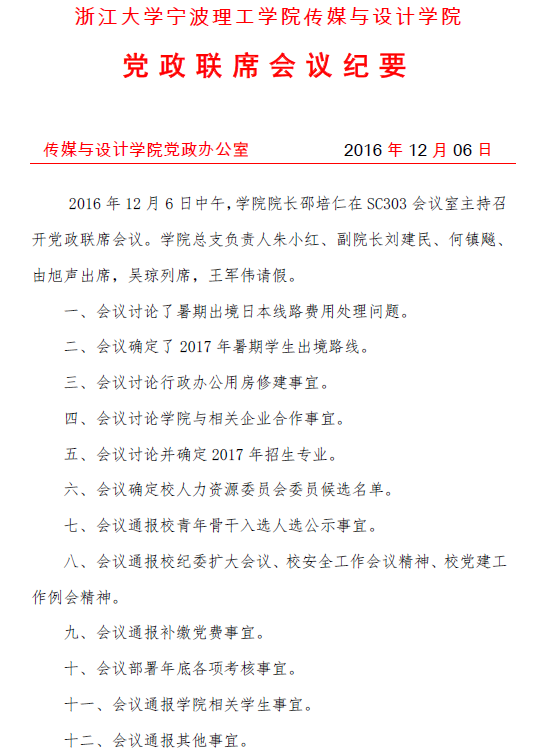 浙江大学宁波理工学院传媒与设计学院

党政联席会议纪要

传媒与设计学院党政办公室　　2016 年 12 月 06 日

2016 年 12 月 6 日中午，学院院长邵培仁在 SC303 会议室主持召开党政联席会议。学院总支负责人朱小红、副院长刘建民、何镇飚、由旭声出席，吴琼列席，王军伟请假。

一、会议讨论了暑期出境日本线路费用处理问题。

二、会议确定了 2017 年暑期学生出境路线。

三、会议讨论行政办公用房修建事宜。

四、会议讨论学院与相关企业合作事宜。

五、会议讨论并确定 2017 年招生专业。

六、会议确定校人力资源委员会委员候选名单。

七、会议通报校青年骨干入选人选公示事宜。

八、会议通报校纪委扩大会议、校安全工作会议精神、校党建工作例会精神。

九、会议通报补缴党费事宜。

十、会议部署年底各项考核事宜。

十一、会议通报学院相关学生事宜。

十二、会议通报其他事宜。